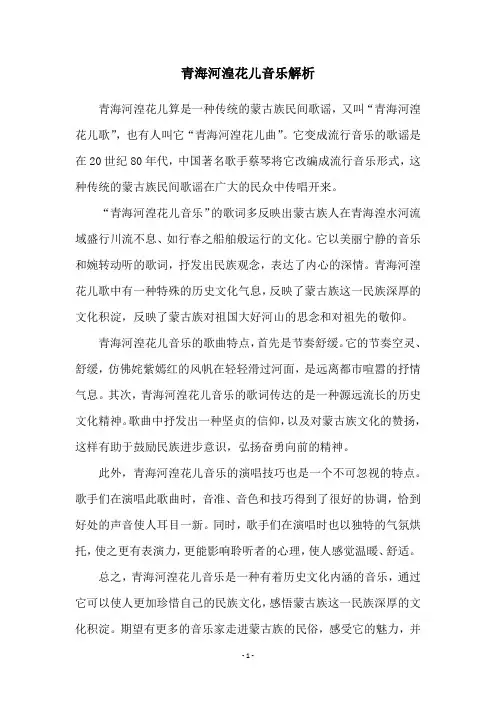 青海河湟花儿音乐解析

青海河湟花儿算是一种传统的蒙古族民间歌谣，又叫“青海河湟花儿歌”，也有人叫它“青海河湟花儿曲”。它变成流行音乐的歌谣是在20世纪80年代，中国著名歌手蔡琴将它改编成流行音乐形式，这种传统的蒙古族民间歌谣在广大的民众中传唱开来。

“青海河湟花儿音乐”的歌词多反映出蒙古族人在青海湟水河流域盛行川流不息、如行春之船舶般运行的文化。它以美丽宁静的音乐和婉转动听的歌词，抒发出民族观念，表达了内心的深情。青海河湟花儿歌中有一种特殊的历史文化气息，反映了蒙古族这一民族深厚的文化积淀，反映了蒙古族对祖国大好河山的思念和对祖先的敬仰。

青海河湟花儿音乐的歌曲特点，首先是节奏舒缓。它的节奏空灵、舒缓，仿佛姹紫嫣红的风帆在轻轻滑过河面，是远离都市喧嚣的抒情气息。其次，青海河湟花儿音乐的歌词传达的是一种源远流长的历史文化精神。歌曲中抒发出一种坚贞的信仰，以及对蒙古族文化的赞扬，这样有助于鼓励民族进步意识，弘扬奋勇向前的精神。

此外，青海河湟花儿音乐的演唱技巧也是一个不可忽视的特点。歌手们在演唱此歌曲时，音准、音色和技巧得到了很好的协调，恰到好处的声音使人耳目一新。同时，歌手们在演唱时也以独特的气氛烘托，使之更有表演力，更能影响聆听者的心理，使人感觉温暖、舒适。

总之，青海河湟花儿音乐是一种有着历史文化内涵的音乐，通过它可以使人更加珍惜自己的民族文化，感悟蒙古族这一民族深厚的文化积淀。期望有更多的音乐家走进蒙古族的民俗，感受它的魅力，并

- 1 -